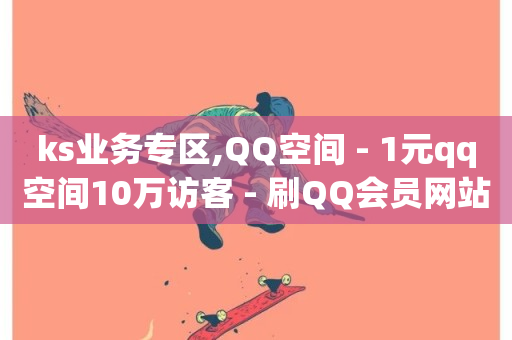 ks业务专区,QQ空间 - 1元qq空间10万访客 - 刷QQ会员网站